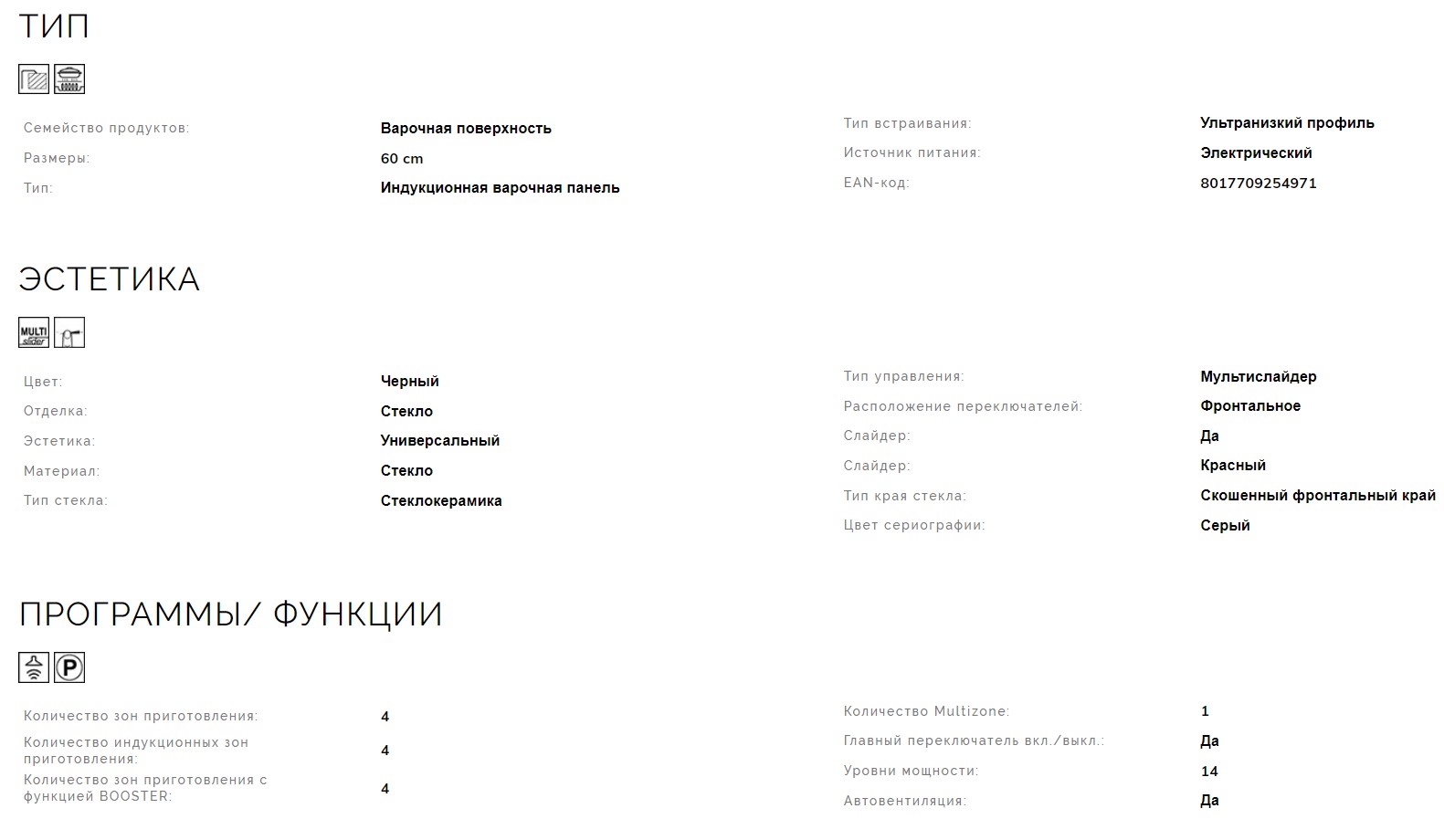 ТИП

Семейство продуктов: Варочная поверхность
Размеры: 60 cm
Тип: Индукционная варочная панель

Тип встраивания: Ультранизкий профиль
Источник питания: Электрический
EAN-код: 8017709254971

ЭСТЕТИКА

MULTI slider

Цвет: Черный
Отделка: Стекло
Эстетика: Универсальный
Материал: Стекло
Тип стекла: Стеклокерамика

Тип управления: Мультислайдер
Расположение переключателей: Фронтальное
Слайдер: Да
Слайдер: Красный
Тип края стекла: Скошенный фронтальный край
Цвет сериографии: Серый

ПРОГРАММЫ/ ФУНКЦИИ

P

Количество зон приготовления: 4
Количество индукционных зон приготовления: 4
Количество зон приготовления с функцией BOOSTER: 4

Количество Multizone: 1
Главный переключатель вкл./выкл.: Да
Уровни мощности: 14
Автовентиляция: Да